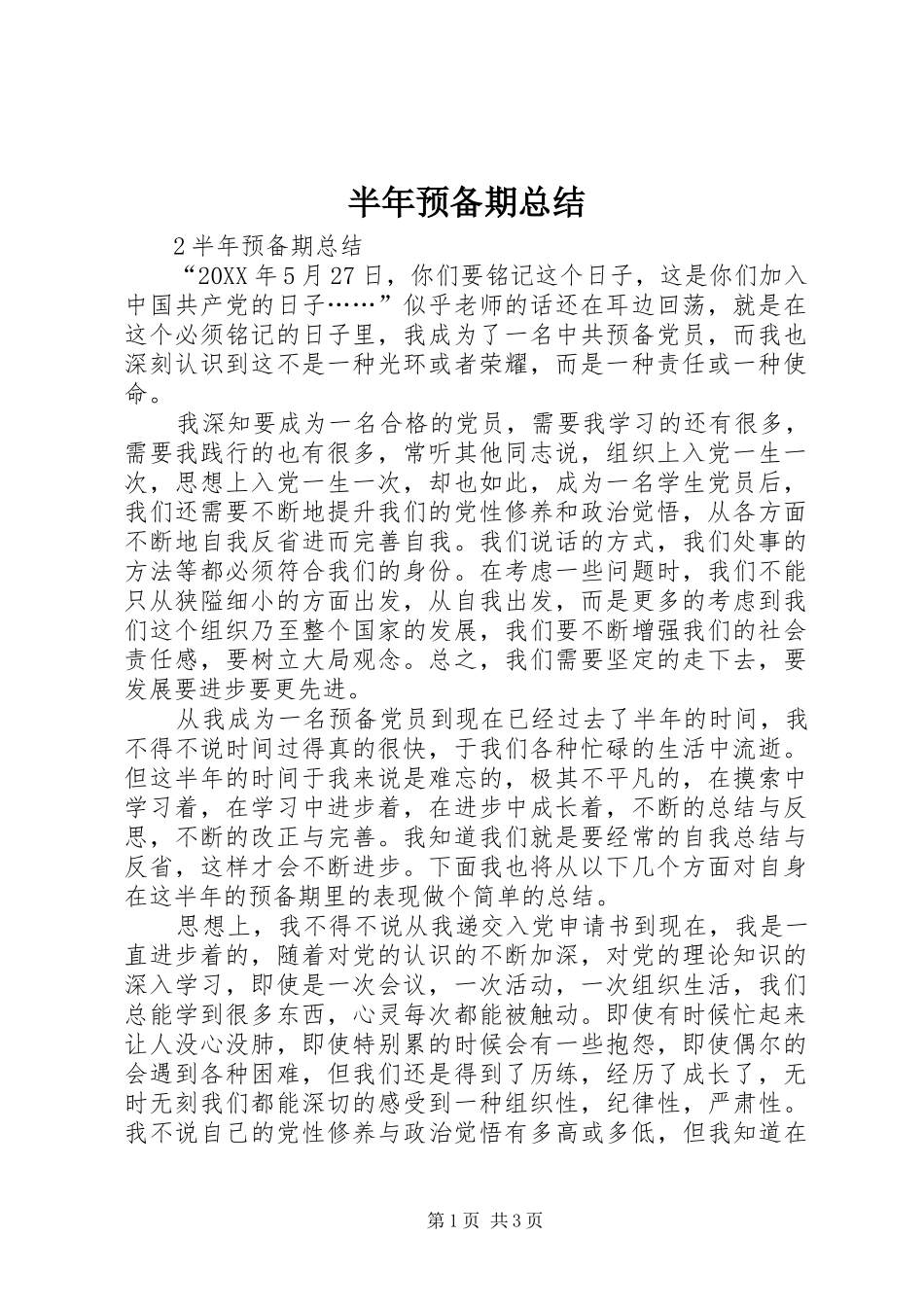 半年预备期总结

2 半年预备期总结

“20XX 年 5 月 27 日，你们要铭记这个日子，这是你们加入中国共产党的日子……”似乎老师的话还在耳边回荡，就是在这个必须铭记的日子里，我成为了一名中共预备党员，而我也深刻认识到这不是一种光环或者荣耀，而是一种责任或一种使命。

我深知要成为一名合格的党员，需要我学习的还有很多，需要我践行的也有很多，常听其他同志说，组织上入党一生一次，思想上入党一生一次，却也如此，成为一名学生党员后，我们还需要不断地提升我们的党性修养和政治觉悟，从各方面不断地自我反省进而完善自我。我们说话的方式，我们处事的方法等都必须符合我们的身份。在考虑一些问题时，我们不能只从狭隘细小的方面出发，从自我出发，而是更多的考虑到我们这个组织乃至整个国家的发展，我们要不断增强我们的社会责任感，要树立大局观念。总之，我们需要坚定的走下去，要发展要进步要更先进。

从我成为一名预备党员到现在已经过去了半年的时间，我不得不说时间过得真的很快，于我们各种忙碌的生活中流逝。但这半年的时间于我来说是难忘的，极其不平凡的，在摸索中学习着，在学习中进步着，在进步中成长着，不断的总结与反思，不断的改正与完善。我知道我们就是要经常的自我总结与反省，这样才会不断进步。下面我也将从以下几个方面对自身在这半年的预备期里的表现做个简单的总结。

思想上，我不得不说从我递交入党申请书到现在，我是一直进步着的，随着对党的认识的不断加深，对党的理论知识的深入学习，即使是一次会议，一次活动，一次组织生活，我们总能学到很多东西，心灵每次都能被触动。即使有时候忙起来让人没心没肺，即使特别累的时候会有一些抱怨，即使偶尔的会遇到各种困难，但我们还是得到了历练，经历了成长了，无时无刻我们都能深切的感受到一种组织性，纪律性，严肃性。我不说自己的党性修养与政治觉悟有多高或多低，但我知道在

第 1 页 共 3 页